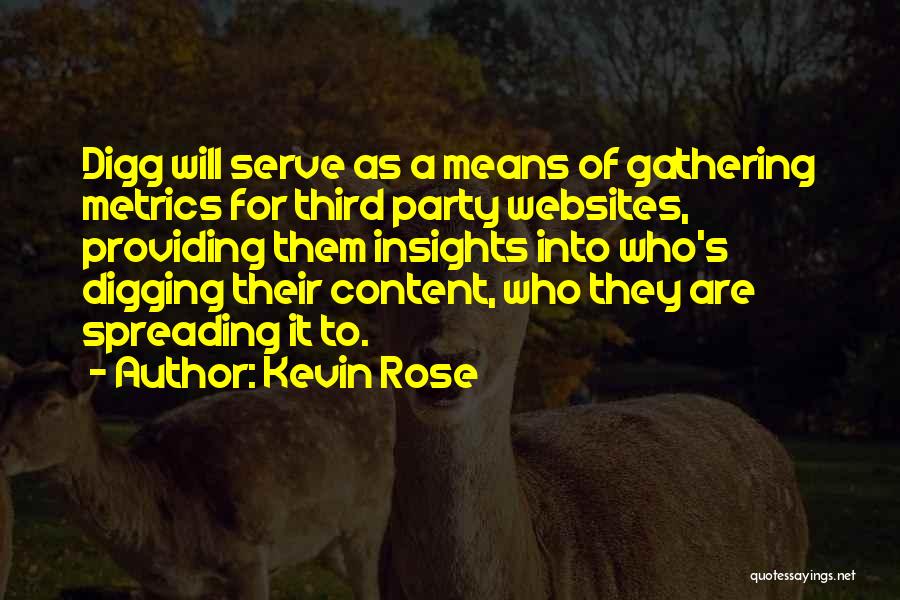 Digg will serve as a means of gathering metrics for third party websites, providing them insights into who's digging their content, who they are spreading it to.
- Author: Kevin Rose

quotessayings.net